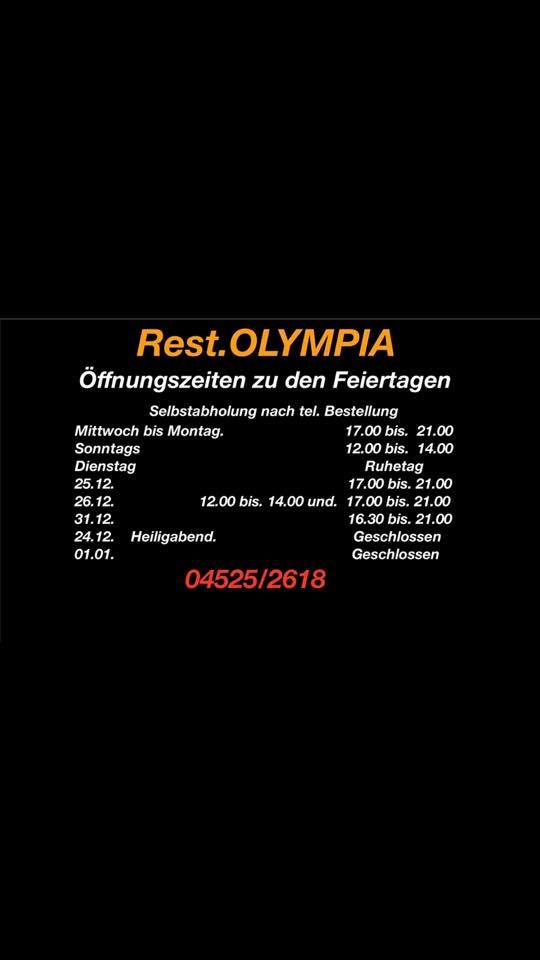 Rest.OLYMPIA

Öffnungszeiten zu den Feiertagen

Selbstabholung nach tel. Bestellung

Mittwoch bis Montag. 17.00 bis. 21.00
Sonntags 12.00 bis. 14.00
Dienstag Ruhetag
25.12. 17.00 bis. 21.00
26.12. 12.00 bis. 14.00 und. 17.00 bis. 21.00
31.12. 16.30 bis. 21.00
24.12. Heiligabend. Geschlossen
01.01. Geschlossen

04525/2618